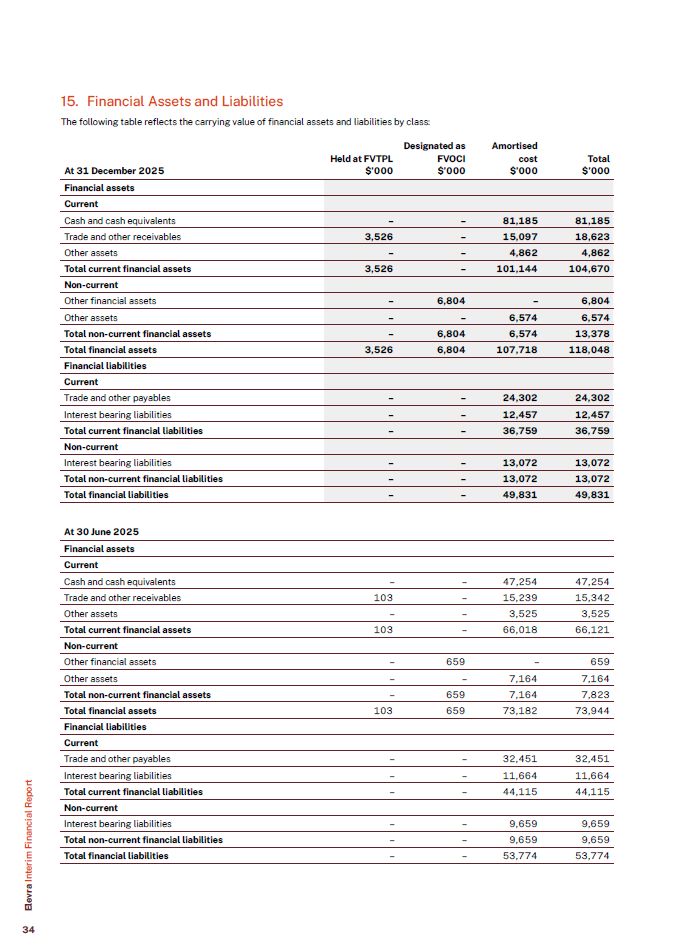 15. Financial Assets and Liabilities

The following table reflects the carrying value of financial assets and liabilities by class:

| At 31 December 2025 | Held at FVTPL $'000 | Designated as FVOCI $'000 | Amortised cost $'000 | Total $'000 |
|---|---|---|---|---|
| Financial assets | | | | |
| Current | | | | |
| Cash and cash equivalents | – | – | 81,185 | 81,185 |
| Trade and other receivables | 3,526 | – | 15,097 | 18,623 |
| Other assets | – | – | 4,862 | 4,862 |
| Total current financial assets | 3,526 | – | 101,144 | 104,670 |
| Non-current | | | | |
| Other financial assets | – | 6,804 | – | 6,804 |
| Other assets | – | – | 6,574 | 6,574 |
| Total non-current financial assets | – | 6,804 | 6,574 | 13,378 |
| Total financial assets | 3,526 | 6,804 | 107,718 | 118,048 |
| Financial liabilities | | | | |
| Current | | | | |
| Trade and other payables | – | – | 24,302 | 24,302 |
| Interest bearing liabilities | – | – | 12,457 | 12,457 |
| Total current financial liabilities | – | – | 36,759 | 36,759 |
| Non-current | | | | |
| Interest bearing liabilities | – | – | 13,072 | 13,072 |
| Total non-current financial liabilities | – | – | 13,072 | 13,072 |
| Total financial liabilities | – | – | 49,831 | 49,831 |

| At 30 June 2025 | | | | |
|---|---|---|---|---|
| Financial assets | | | | |
| Current | | | | |
| Cash and cash equivalents | – | – | 47,254 | 47,254 |
| Trade and other receivables | 103 | – | 15,239 | 15,342 |
| Other assets | – | – | 3,525 | 3,525 |
| Total current financial assets | 103 | – | 66,018 | 66,121 |
| Non-current | | | | |
| Other financial assets | – | 659 | – | 659 |
| Other assets | – | – | 7,164 | 7,164 |
| Total non-current financial assets | – | 659 | 7,164 | 7,823 |
| Total financial assets | 103 | 659 | 73,182 | 73,944 |
| Financial liabilities | | | | |
| Current | | | | |
| Trade and other payables | – | – | 32,451 | 32,451 |
| Interest bearing liabilities | – | – | 11,664 | 11,664 |
| Total current financial liabilities | – | – | 44,115 | 44,115 |
| Non-current | | | | |
| Interest bearing liabilities | – | – | 9,659 | 9,659 |
| Total non-current financial liabilities | – | – | 9,659 | 9,659 |
| Total financial liabilities | – | – | 53,774 | 53,774 |

Bevra Interim Financial Report

34